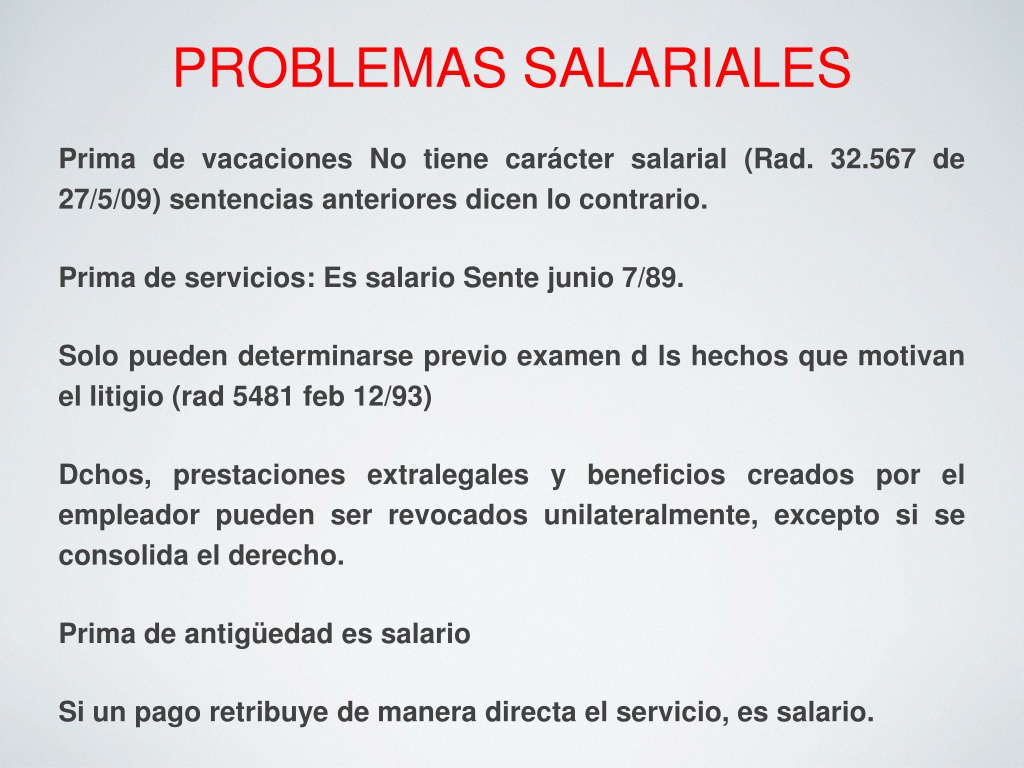 PROBLEMAS SALARIALES

Prima de vacaciones No tiene carácter salarial (Rad. 32.567 de 27/5/09) sentencias anteriores dicen lo contrario.

Prima de servicios: Es salario Sente junio 7/89.

Solo pueden determinarse previo examen d ls hechos que motivan el litigio (rad 5481 feb 12/93)

Dchos, prestaciones extralegales y beneficios creados por el empleador pueden ser revocados unilateralmente, excepto si se consolida el derecho.

Prima de antigüedad es salario

Si un pago retribuye de manera directa el servicio, es salario.